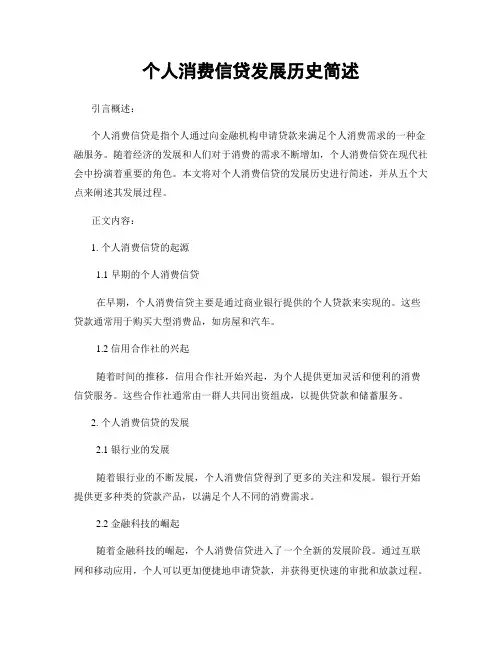 个人消费信贷发展历史简述

引言概述：

个人消费信贷是指个人通过向金融机构申请贷款来满足个人消费需求的一种金融服务。随着经济的发展和人们对于消费的需求不断增加，个人消费信贷在现代社会中扮演着重要的角色。本文将对个人消费信贷的发展历史进行简述，并从五个大点来阐述其发展过程。

正文内容：

1. 个人消费信贷的起源

1.1 早期的个人消费信贷

在早期，个人消费信贷主要是通过商业银行提供的个人贷款来实现的。这些贷款通常用于购买大型消费品，如房屋和汽车。

1.2 信用合作社的兴起

随着时间的推移，信用合作社开始兴起，为个人提供更加灵活和便利的消费信贷服务。这些合作社通常由一群人共同出资组成，以提供贷款和储蓄服务。

2. 个人消费信贷的发展

2.1 银行业的发展

随着银行业的不断发展，个人消费信贷得到了更多的关注和发展。银行开始提供更多种类的贷款产品，以满足个人不同的消费需求。

2.2 金融科技的崛起

随着金融科技的崛起，个人消费信贷进入了一个全新的发展阶段。通过互联网和移动应用，个人可以更加便捷地申请贷款，并获得更快速的审批和放款过程。